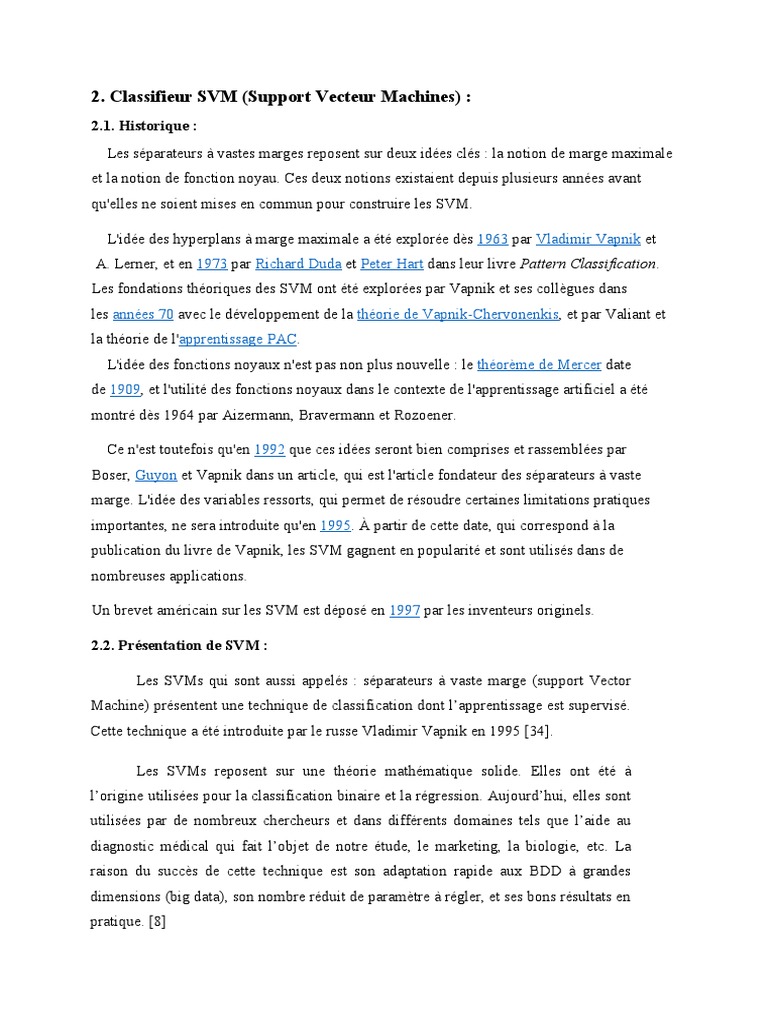 2. Classifieur SVM (Support Vecteur Machines) :

2.1. Historique :

Les séparateurs à vastes marges reposent sur deux idées clés : la notion de marge maximale et la notion de fonction noyau. Ces deux notions existaient depuis plusieurs années avant qu'elles ne soient mises en commun pour construire les SVM.

L'idée des hyperplans à marge maximale a été explorée dès 1963 par Vladimir Vapnik et A. Lerner, et en 1973 par Richard Duda et Peter Hart dans leur livre Pattern Classification. Les fondations théoriques des SVM ont été explorées par Vapnik et ses collègues dans les années 70 avec le développement de la théorie de Vapnik-Chervonenkis, et par Valiant et la théorie de l'apprentissage PAC.
L'idée des fonctions noyaux n'est pas non plus nouvelle : le théorème de Mercer date de 1909, et l'utilité des fonctions noyaux dans le contexte de l'apprentissage artificiel a été montré dès 1964 par Aizermann, Bravermann et Rozoener.

Ce n'est toutefois qu'en 1992 que ces idées seront bien comprises et rassemblées par Boser, Guyon et Vapnik dans un article, qui est l'article fondateur des séparateurs à vaste marge. L'idée des variables ressorts, qui permet de résoudre certaines limitations pratiques importantes, ne sera introduite qu'en 1995. À partir de cette date, qui correspond à la publication du livre de Vapnik, les SVM gagnent en popularité et sont utilisés dans de nombreuses applications.

Un brevet américain sur les SVM est déposé en 1997 par les inventeurs originels.

2.2. Présentation de SVM :

Les SVMs qui sont aussi appelés : séparateurs à vaste marge (support Vector Machine) présentent une technique de classification dont l'apprentissage est supervisé. Cette technique a été introduite par le russe Vladimir Vapnik en 1995 [34].

Les SVMs reposent sur une théorie mathématique solide. Elles ont été à l'origine utilisées pour la classification binaire et la régression. Aujourd'hui, elles sont utilisées par de nombreux chercheurs et dans différents domaines tels que l'aide au diagnostic médical qui fait l'objet de notre étude, le marketing, la biologie, etc. La raison du succès de cette technique est son adaptation rapide aux BDD à grandes dimensions (big data), son nombre réduit de paramètre à régler, et ses bons résultats en pratique. [8]